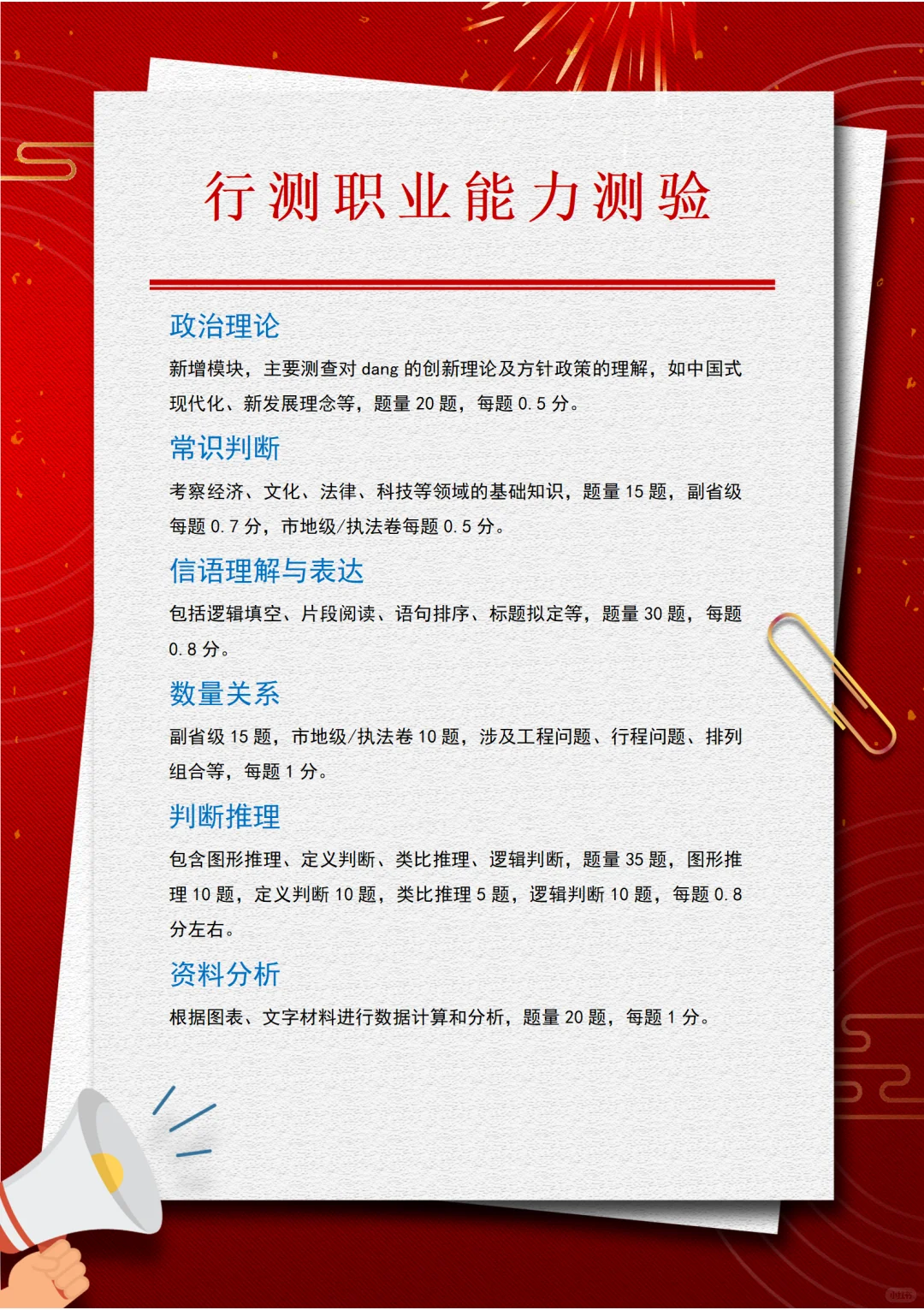 行测职业能力测验

政治理论

新增模块，主要测查对 dang 的创新理论及方针政策的理解，如中国式现代化、新发展理念等，题量 20 题，每题 0.5 分。

常识判断

考察经济、文化、法律、科技等领域的基础知识，题量 15 题，副省级每题 0.7 分，市地级/执法卷每题 0.5 分。

信语理解与表达

包括逻辑填空、片段阅读、语句排序、标题拟定等，题量 30 题，每题 0.8 分。

数量关系

副省级 15 题，市地级/执法卷 10 题，涉及工程问题、行程问题、排列组合等，每题 1 分。

判断推理

包含图形推理、定义判断、类比推理、逻辑判断，题量 35 题，图形推理 10 题，定义判断 10 题，类比推理 5 题，逻辑判断 10 题，每题 0.8 分左右。

资料分析

根据图表、文字材料进行数据计算和分析，题量 20 题，每题 1 分。